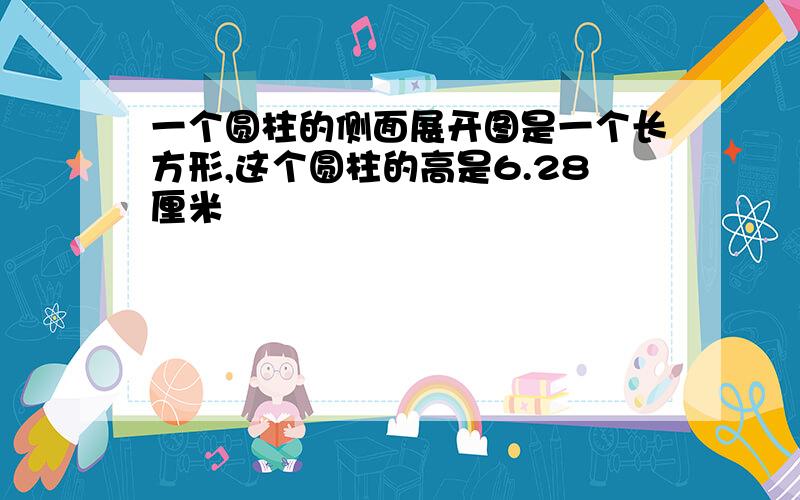 一个圆柱的侧面展开图是一个长方形,这个圆柱的高是6.28厘米